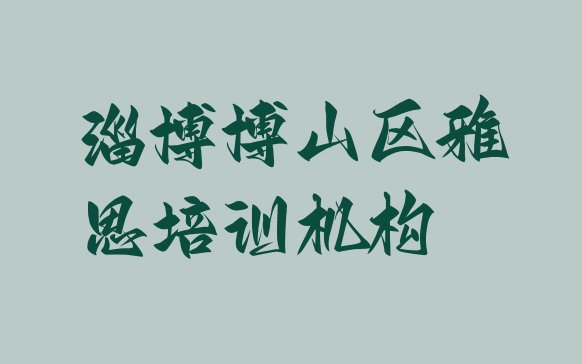 淄博博山区雅思培训机构